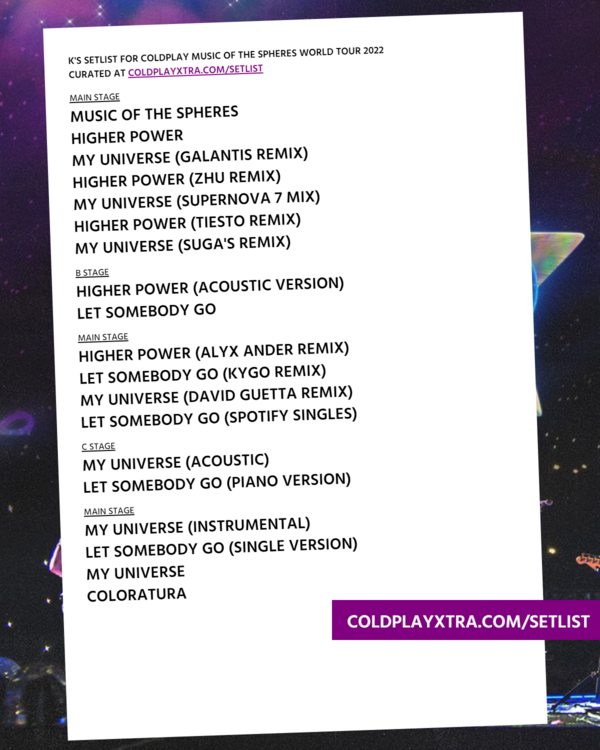 K'S SETLIST FOR COLDPLAY MUSIC OF THE SPHERES WORLD TOUR 2022
CURATED AT COLDPLAYXTRA.COM/SETLIST

MAIN STAGE
MUSIC OF THE SPHERES
HIGHER POWER
MY UNIVERSE (GALANTIS REMIX)
HIGHER POWER (ZHU REMIX)
MY UNIVERSE (SUPERNOVA 7 MIX)
HIGHER POWER (TIESTO REMIX)
MY UNIVERSE (SUGA'S REMIX)

B STAGE
HIGHER POWER (ACOUSTIC VERSION)
LET SOMEBODY GO

MAIN STAGE
HIGHER POWER (ALYX ANDER REMIX)
LET SOMEBODY GO (KYGO REMIX)
MY UNIVERSE (DAVID GUETTA REMIX)
LET SOMEBODY GO (SPOTIFY SINGLES)

C STAGE
MY UNIVERSE (ACOUSTIC)
LET SOMEBODY GO (PIANO VERSION)

MAIN STAGE
MY UNIVERSE (INSTRUMENTAL)
LET SOMEBODY GO (SINGLE VERSION)
MY UNIVERSE
COLORATURA

COLDPLAYXTRA.COM/SETLIST